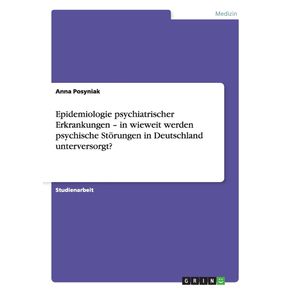 Medizin

Anna Posyniak

Epidemiologie psychiatrischer Erkrankungen – in wieweit werden psychische Störungen in Deutschland unterversorgt?

Studienarbeit

GRIN